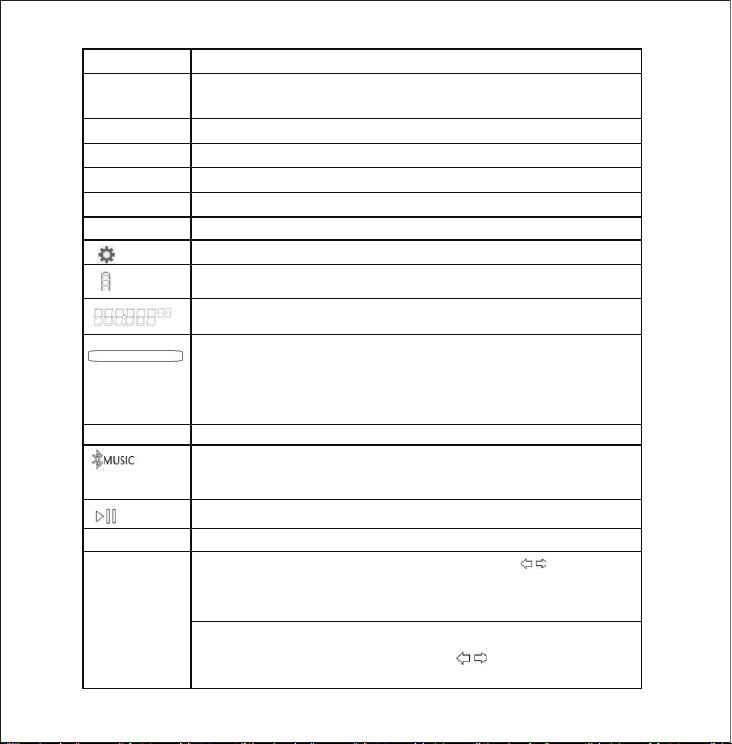 MUSIC